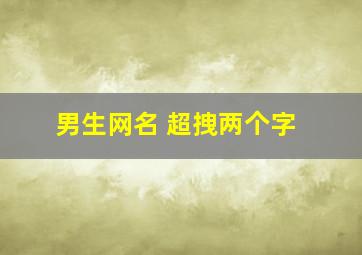 男生网名 超拽两个字